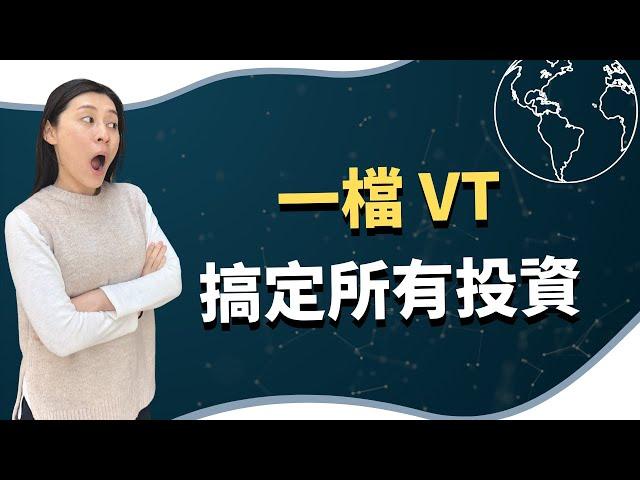 一檔 VT
搞定所有投資